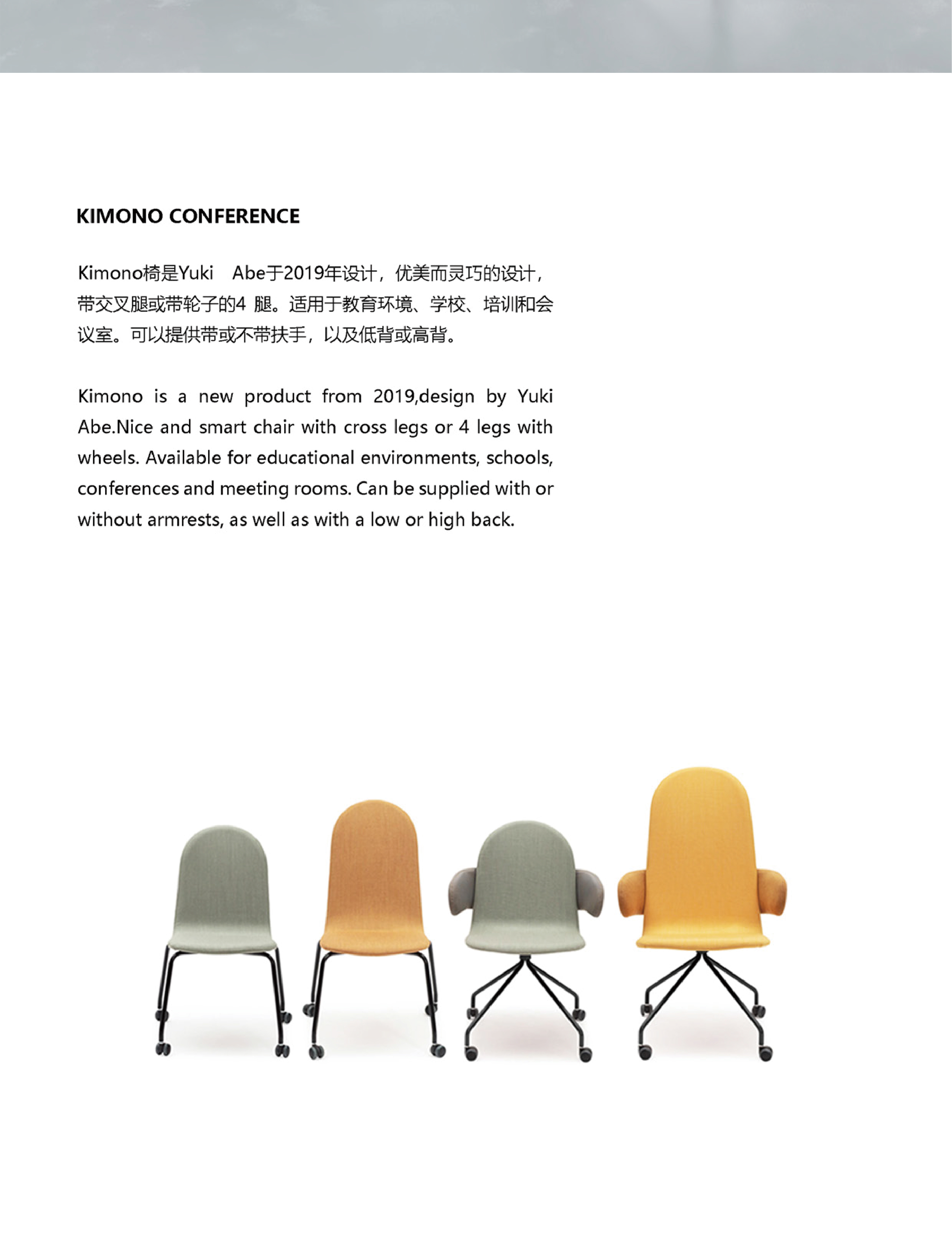 KIMONO CONFERENCE

Kimono椅是Yuki Abe于2019年设计，优美而灵巧的设计，带交叉腿或带轮子的4 腿。适用于教育环境、学校、培训和会议室。可以提供带或不带扶手，以及低背或高背。

Kimono is a new product from 2019,design by Yuki Abe.Nice and smart chair with cross legs or 4 legs with wheels. Available for educational environments, schools, conferences and meeting rooms. Can be supplied with or without armrests, as well as with a low or high back.